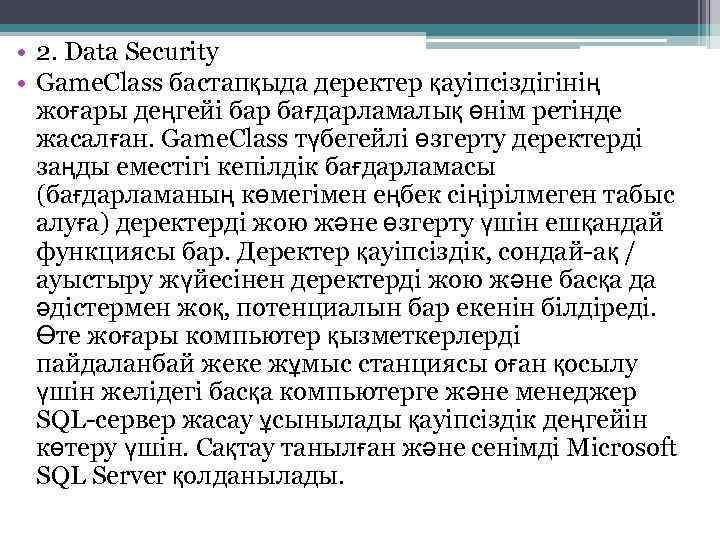 • 2. Data Security

• GameClass бастапқыда деректер қауіпсіздігінің жоғары деңгейі бар бағдарламалық өнім ретінде жасалған. GameClass түбегейлі өзгерту деректерді заңды еместігі кепілдік бағдарламасы (бағдарламаның көмегімен еңбек сіңірілмеген табыс алуға) деректерді жою және өзгерту үшін ешқандай функциясы бар. Деректер қауіпсіздік, сондай-ақ / ауыстыру жүйесінен деректерді жою және басқа да әдістермен жоқ, потенциалын бар екенін білдіреді. Өте жоғары компьютер қызметкерлерді пайдаланбай жеке жұмыс станциясы оған қосылу үшін желідегі басқа компьютерге және менеджер SQL-сервер жасау ұсынылады қауіпсіздік деңгейін көтеру үшін. Сақтау танылған және сенімді Microsoft SQL Server қолданылады.